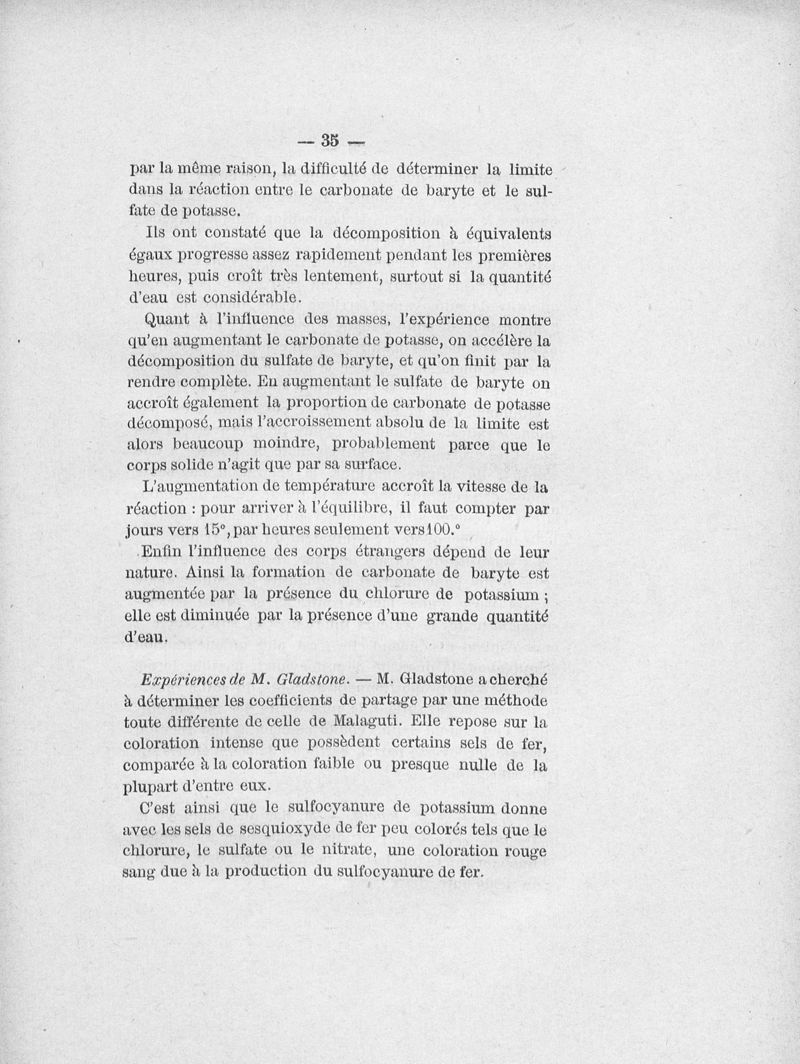 — 35 —

par la même raison, la difficulté de déterminer la limite dans la réaction entre le carbonate de baryte et le sulfate de potasse.

Ils ont constaté que la décomposition à équivalents égaux progresse assez rapidement pendant les premières heures, puis croît très lentement, surtout si la quantité d'eau est considérable.

Quant à l'influence des masses, l'expérience montre qu'en augmentant le carbonate de potasse, on accélère la décomposition du sulfate de baryte, et qu'on finit par la rendre complète. En augmentant le sulfate de baryte on accroît également la proportion de carbonate de potasse décomposé, mais l'accroissement absolu de la limite est alors beaucoup moindre, probablement parce que le corps solide n'agit que par sa surface.

L'augmentation de température accroît la vitesse de la réaction : pour arriver à l'équilibre, il faut compter par jours vers 15°, par heures seulement vers 100.°

Enfin l'influence des corps étrangers dépend de leur nature. Ainsi la formation de carbonate de baryte est augmentée par la présence du chlorure de potassium ; elle est diminuée par la présence d'une grande quantité d'eau.

Expériences de M. Gladstone. — M. Gladstone a cherché à déterminer les coefficients de partage par une méthode toute différente de celle de Malaguti. Elle repose sur la coloration intense que possèdent certains sels de fer, comparée à la coloration faible ou presque nulle de la plupart d'entre eux.

C'est ainsi que le sulfocyanure de potassium donne avec les sels de sesquioxyde de fer peu colorés tels que le chlorure, le sulfate ou le nitrate, une coloration rouge sang due à la production du sulfocyanure de fer.